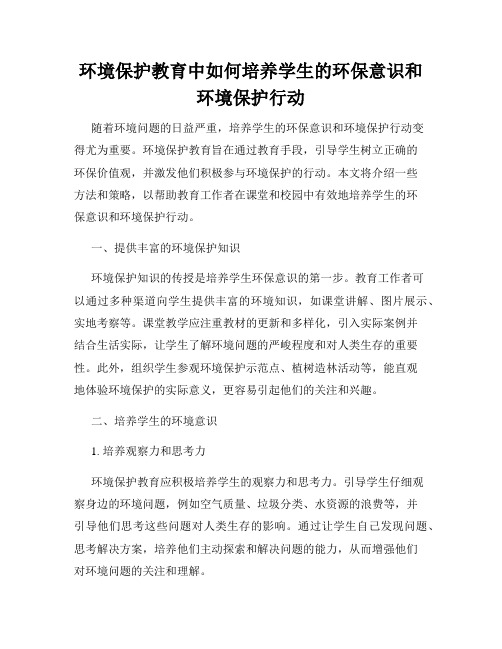 环境保护教育中如何培养学生的环保意识和环境保护行动

随着环境问题的日益严重，培养学生的环保意识和环境保护行动变得尤为重要。环境保护教育旨在通过教育手段，引导学生树立正确的环保价值观，并激发他们积极参与环境保护的行动。本文将介绍一些方法和策略，以帮助教育工作者在课堂和校园中有效地培养学生的环保意识和环境保护行动。

一、提供丰富的环境保护知识

环境保护知识的传授是培养学生环保意识的第一步。教育工作者可以通过多种渠道向学生提供丰富的环境知识，如课堂讲解、图片展示、实地考察等。课堂教学应注重教材的更新和多样化，引入实际案例并结合生活实际，让学生了解环境问题的严峻程度和对人类生存的重要性。此外，组织学生参观环境保护示范点、植树造林活动等，能直观地体验环境保护的实际意义，更容易引起他们的关注和兴趣。

二、培养学生的环境意识

1. 培养观察力和思考力

环境保护教育应积极培养学生的观察力和思考力。引导学生仔细观察身边的环境问题，例如空气质量、垃圾分类、水资源的浪费等，并引导他们思考这些问题对人类生存的影响。通过让学生自己发现问题、思考解决方案，培养他们主动探索和解决问题的能力，从而增强他们对环境问题的关注和理解。